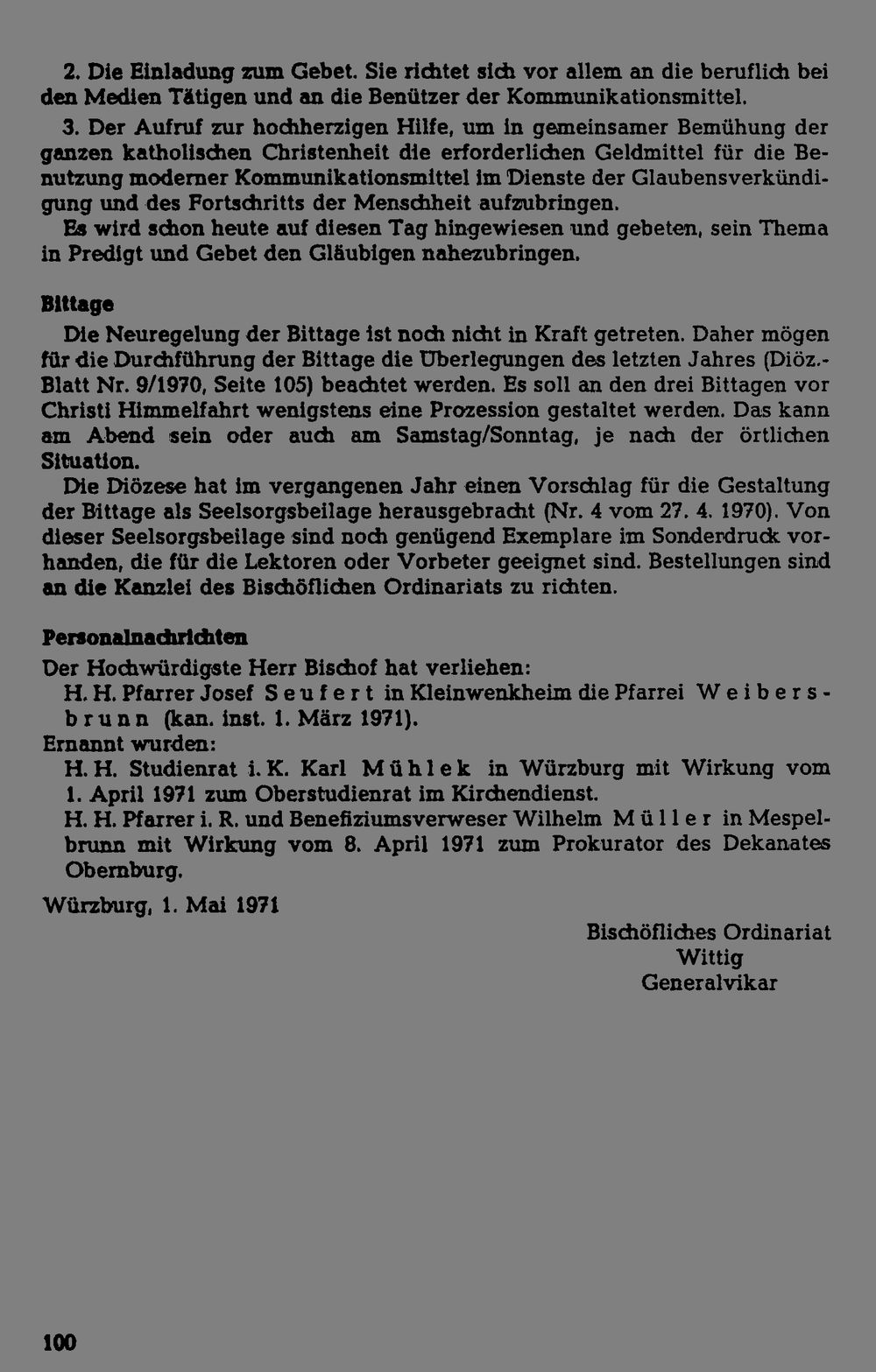 2. Die Einladung zum Gebet. Sie richtet sich vor allem an die beruflich bei den Medien Tätigen und an die Benützer der Kommunikationsmittel.

3. Der Aufruf zur hochherzigen Hilfe, um in gemeinsamer Bemühung der ganzen katholischen Christenheit die erforderlichen Geldmittel für die Benutzung moderner Kommunikationsmittel im Dienste der Glaubensverkündigung und des Fortschritts der Menschheit aufzubringen.

Es wird schon heute auf diesen Tag hingewiesen und gebeten, sein Thema in Predigt und Gebet den Gläubigen nahezubringen.

Bittage

Die Neuregelung der Bittage ist noch nicht in Kraft getreten. Daher mögen für die Durchführung der Bittage die Überlegungen des letzten Jahres (Diöz.-Blatt Nr. 9/1970, Seite 105) beachtet werden. Es soll an den drei Bittagen vor Christi Himmelfahrt wenigstens eine Prozession gestaltet werden. Das kann am Abend sein oder auch am Samstag/Sonntag, je nach der örtlichen Situation.

Die Diözese hat im vergangenen Jahr einen Vorschlag für die Gestaltung der Bittage als Seelsorgsbeilage herausgebracht (Nr. 4 vom 27. 4. 1970). Von dieser Seelsorgsbeilage sind noch genügend Exemplare im Sonderdruck vorhanden, die für die Lektoren oder Vorbeter geeignet sind. Bestellungen sind an die Kanzlei des Bischöflichen Ordinariats zu richten.

Personalnachrichten

Der Hochwürdigste Herr Bischof hat verliehen:

H. H. Pfarrer Josef Seufert in Kleinwenkheim die Pfarrei Weibersbrunn (kan. inst. 1. März 1971).

Ernannt wurden:

H. H. Studienrat i. K. Karl Mühlek in Würzburg mit Wirkung vom 1. April 1971 zum Oberstudienrat im Kirchendienst.

H. H. Pfarrer i. R. und Benefiziumsverweser Wilhelm Müller in Mespelbrunn mit Wirkung vom 8. April 1971 zum Prokurator des Dekanates Obernburg.

Würzburg, 1. Mai 1971

Bischöfliches Ordinariat
Wittig
Generalvikar

100